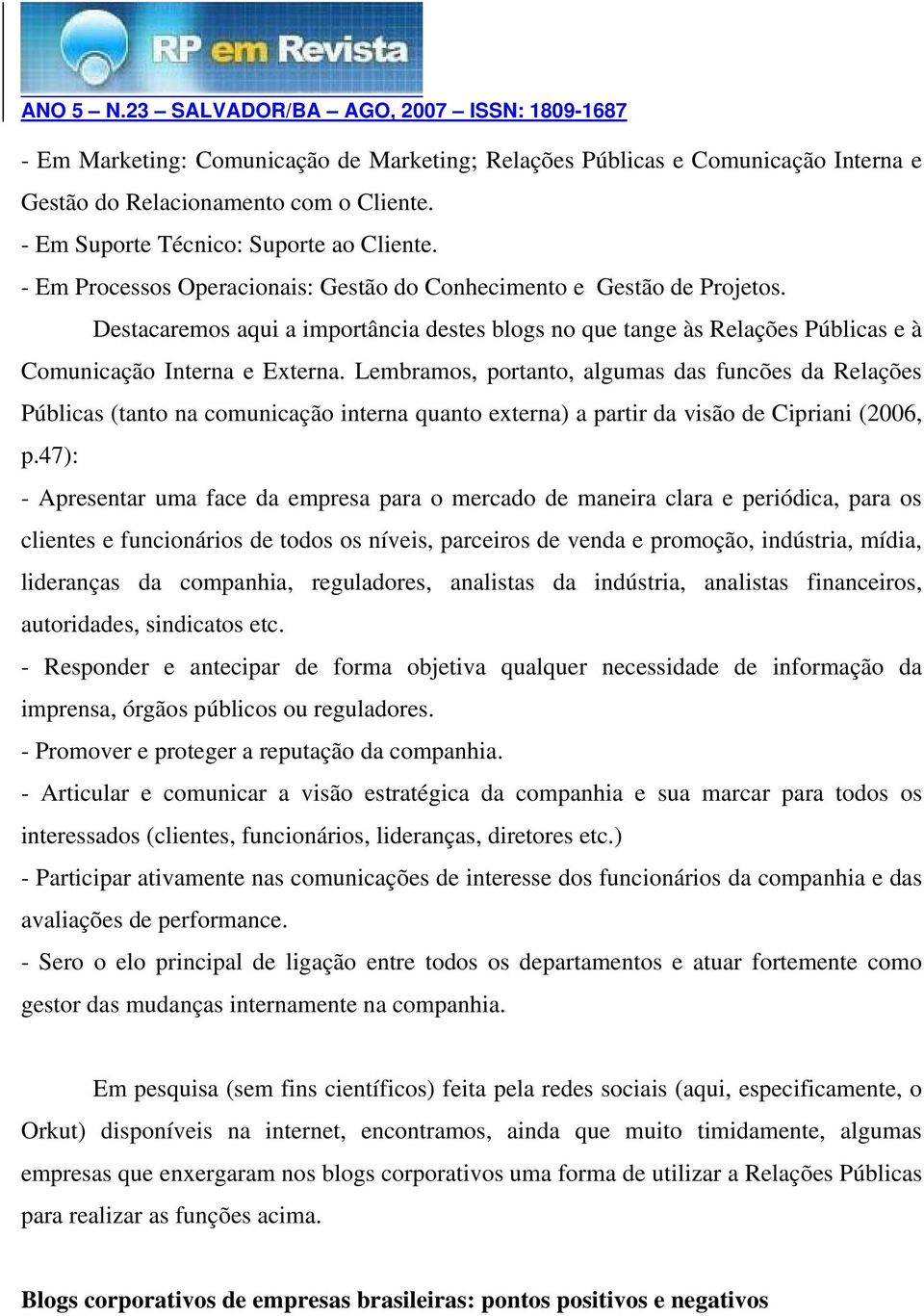 RP em Revista

ANO 5 – N.23 – SALVADOR/BA – AGO, 2007 – ISSN: 1809-1687

- Em Marketing: Comunicação de Marketing; Relações Públicas e Comunicação Interna e Gestão do Relacionamento com o Cliente.
- Em Suporte Técnico: Suporte ao Cliente.
- Em Processos Operacionais: Gestão do Conhecimento e Gestão de Projetos.

Destacaremos aqui a importância destes blogs no que tange às Relações Públicas e à Comunicação Interna e Externa. Lembramos, portanto, algumas das funcões da Relações Públicas (tanto na comunicação interna quanto externa) a partir da visão de Cipriani (2006, p.47):

- Apresentar uma face da empresa para o mercado de maneira clara e periódica, para os clientes e funcionários de todos os níveis, parceiros de venda e promoção, indústria, mídia, lideranças da companhia, reguladores, analistas da indústria, analistas financeiros, autoridades, sindicatos etc.
- Responder e antecipar de forma objetiva qualquer necessidade de informação da imprensa, órgãos públicos ou reguladores.
- Promover e proteger a reputação da companhia.
- Articular e comunicar a visão estratégica da companhia e sua marcar para todos os interessados (clientes, funcionários, lideranças, diretores etc.)
- Participar ativamente nas comunicações de interesse dos funcionários da companhia e das avaliações de performance.
- Sero o elo principal de ligação entre todos os departamentos e atuar fortemente como gestor das mudanças internamente na companhia.

Em pesquisa (sem fins científicos) feita pela redes sociais (aqui, especificamente, o Orkut) disponíveis na internet, encontramos, ainda que muito timidamente, algumas empresas que enxergaram nos blogs corporativos uma forma de utilizar a Relações Públicas para realizar as funções acima.

Blogs corporativos de empresas brasileiras: pontos positivos e negativos